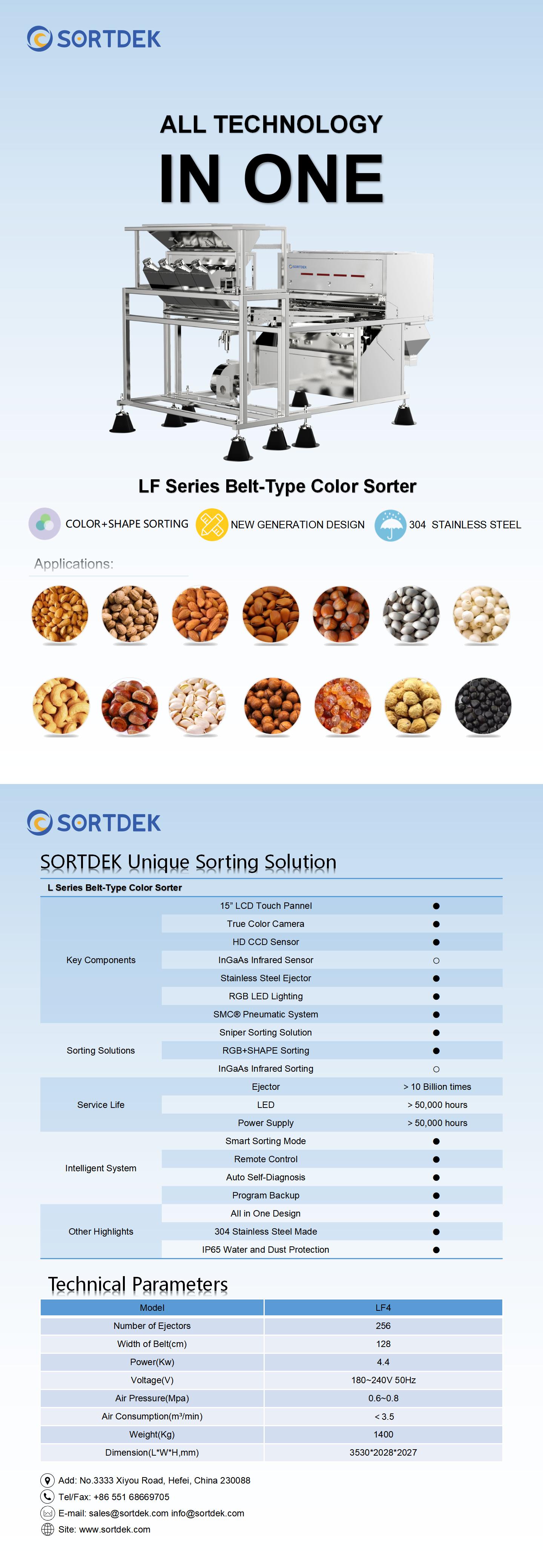 SORTDEK

ALL TECHNOLOGY
IN ONE

SORTDEK

LF Series Belt-Type Color Sorter

COLOR+SHAPE SORTING
NEW GENERATION DESIGN
304 STAINLESS STEEL

Applications:

SORTDEK

SORTDEK Unique Sorting Solution

L Series Belt-Type Color Sorter

| | | |
|---|---|---|
| Key Components | 15" LCD Touch Pannel | ● |
| | True Color Camera | ● |
| | HD CCD Sensor | ● |
| | InGaAs Infrared Sensor | ○ |
| | Stainless Steel Ejector | ● |
| | RGB LED Lighting | ● |
| | SMC® Pneumatic System | ● |
| Sorting Solutions | Sniper Sorting Solution | ● |
| | RGB+SHAPE Sorting | ● |
| | InGaAs Infrared Sorting | ○ |
| Service Life | Ejector | > 10 Billion times |
| | LED | > 50,000 hours |
| | Power Supply | > 50,000 hours |
| Intelligent System | Smart Sorting Mode | ● |
| | Remote Control | ● |
| | Auto Self-Diagnosis | ● |
| | Program Backup | ● |
| Other Highlights | All in One Design | ● |
| | 304 Stainless Steel Made | ● |
| | IP65 Water and Dust Protection | ● |

Technical Parameters

| Model | LF4 |
|---|---|
| Number of Ejectors | 256 |
| Width of Belt(cm) | 128 |
| Power(Kw) | 4.4 |
| Voltage(V) | 180~240V 50Hz |
| Air Pressure(Mpa) | 0.6~0.8 |
| Air Consumption(m³/min) | < 3.5 |
| Weight(Kg) | 1400 |
| Dimension(L*W*H,mm) | 3530*2028*2027 |

Add: No.3333 Xiyou Road, Hefei, China 230088
Tel/Fax: +86 551 68669705
E-mail: sales@sortdek.com info@sortdek.com
Site: www.sortdek.com